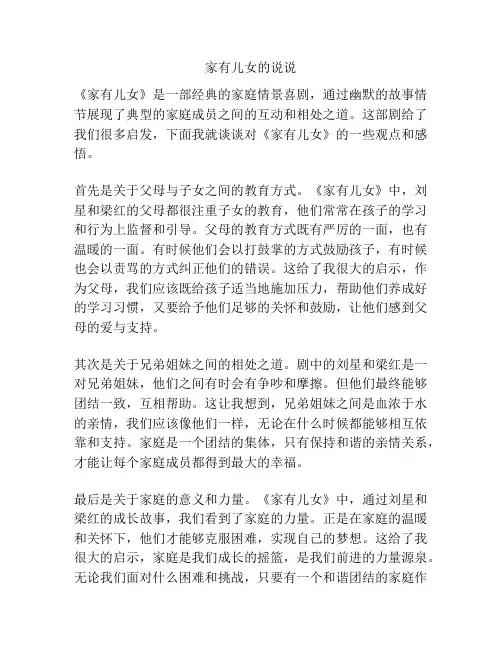 家有儿女的说说

《家有儿女》是一部经典的家庭情景喜剧，通过幽默的故事情节展现了典型的家庭成员之间的互动和相处之道。这部剧给了我们很多启发，下面我就谈谈对《家有儿女》的一些观点和感悟。

首先是关于父母与子女之间的教育方式。《家有儿女》中，刘星和梁红的父母都很注重子女的教育，他们常常在孩子的学习和行为上监督和引导。父母的教育方式既有严厉的一面，也有温暖的一面。有时候他们会以打鼓掌的方式鼓励孩子，有时候也会以责骂的方式纠正他们的错误。这给了我很大的启示，作为父母，我们应该既给孩子适当地施加压力，帮助他们养成好的学习习惯，又要给予他们足够的关怀和鼓励，让他们感到父母的爱与支持。

其次是关于兄弟姐妹之间的相处之道。剧中的刘星和梁红是一对兄弟姐妹，他们之间有时会有争吵和摩擦。但他们最终能够团结一致，互相帮助。这让我想到，兄弟姐妹之间是血浓于水的亲情，我们应该像他们一样，无论在什么时候都能够相互依靠和支持。家庭是一个团结的集体，只有保持和谐的亲情关系，才能让每个家庭成员都得到最大的幸福。

最后是关于家庭的意义和力量。《家有儿女》中，通过刘星和梁红的成长故事，我们看到了家庭的力量。正是在家庭的温暖和关怀下，他们才能够克服困难，实现自己的梦想。这给了我很大的启示，家庭是我们成长的摇篮，是我们前进的力量源泉。无论我们面对什么困难和挑战，只要有一个和谐团结的家庭作